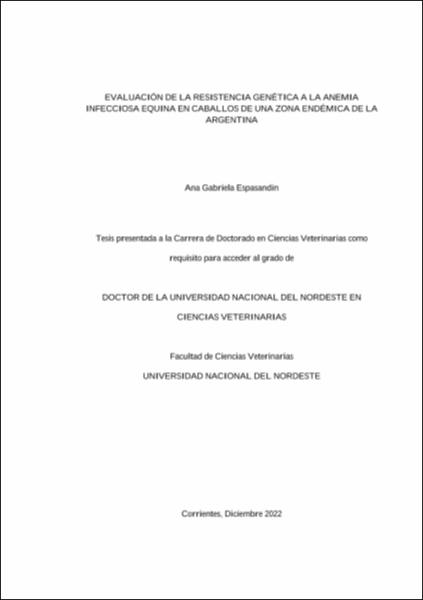 EVALUACIÓN DE LA RESISTENCIA GENÉTICA A LA ANEMIA INFECCIOSA EQUINA EN CABALLOS DE UNA ZONA ENDÉMICA DE LA ARGENTINA

Ana Gabriela Espasandin

Tesis presentada a la Carrera de Doctorado en Ciencias Veterinarias como requisito para acceder al grado de

DOCTOR DE LA UNIVERSIDAD NACIONAL DEL NORDESTE EN CIENCIAS VETERINARIAS

Facultad de Ciencias Veterinarias
UNIVERSIDAD NACIONAL DEL NORDESTE

Corrientes, Diciembre 2022